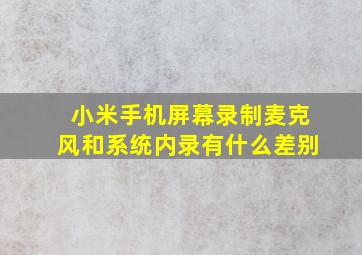 小米手机屏幕录制麦克风和系统内录有什么差别